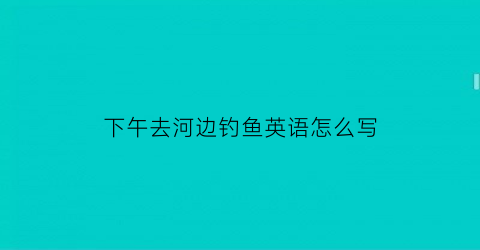 下午去河边钓鱼英语怎么写